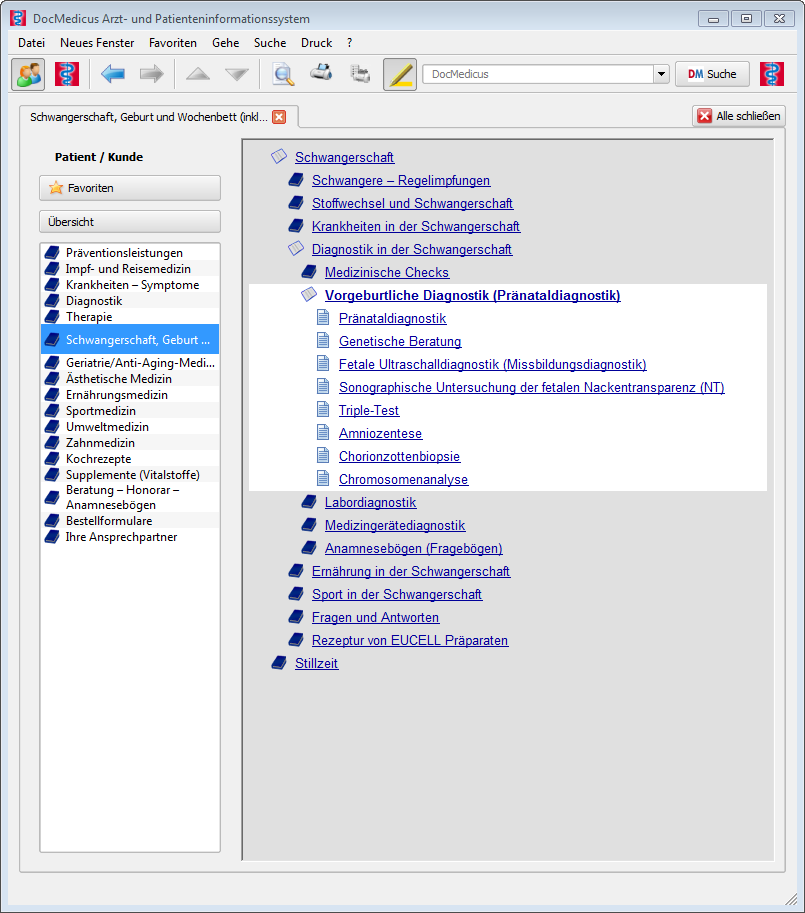 DocMedicus Arzt- und Patienteninformationssystem

Datei Neues Fenster Favoriten Gehe Suche Druck ?

DocMedicus

DM Suche

Schwangerschaft, Geburt und Wochenbett (inkl...

Alle schließen

Patient / Kunde

Favoriten

Übersicht

Präventionsleistungen
Impf- und Reisemedizin
Krankheiten – Symptome
Diagnostik
Therapie
Schwangerschaft, Geburt ...
Geriatrie/Anti-Aging-Medi...
Ästhetische Medizin
Ernährungsmedizin
Sportmedizin
Umweltmedizin
Zahnmedizin
Kochrezepte
Supplemente (Vitalstoffe)
Beratung – Honorar – Anamnesebögen
Bestellformulare
Ihre Ansprechpartner

Schwangerschaft
Schwangere – Regelimpfungen
Stoffwechsel und Schwangerschaft
Krankheiten in der Schwangerschaft
Diagnostik in der Schwangerschaft
Medizinische Checks
Vorgeburtliche Diagnostik (Pränataldiagnostik)
Pränataldiagnostik
Genetische Beratung
Fetale Ultraschalldiagnostik (Missbildungsdiagnostik)
Sonographische Untersuchung der fetalen Nackentransparenz (NT)
Triple-Test
Amniozentese
Chorionzottenbiopsie
Chromosomenanalyse
Labordiagnostik
Medizingerätediagnostik
Anamnesebögen (Fragebögen)
Ernährung in der Schwangerschaft
Sport in der Schwangerschaft
Fragen und Antworten
Rezeptur von EUCELL Präparaten
Stillzeit